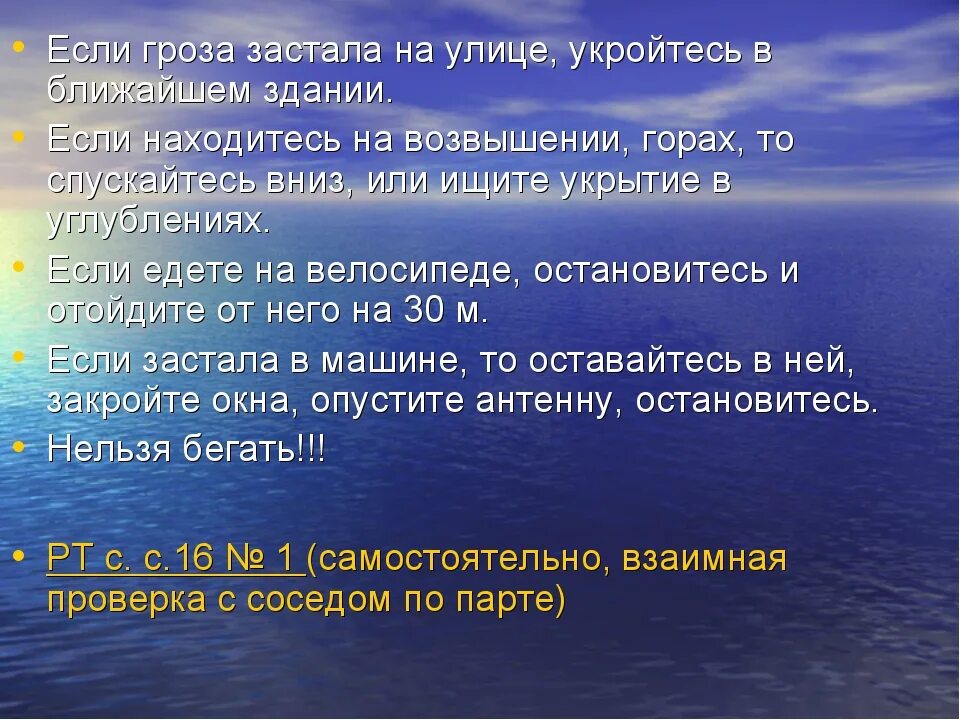 • Если гроза застала на улице, укройтесь в ближайшем здании.
• Если находитесь на возвышении, горах, то спускайтесь вниз, или ищите укрытие в углублениях.
• Если едете на велосипеде, остановитесь и отойдите от него на 30 м.
• Если застала в машине, то оставайтесь в ней, закройте окна, опустите антенну, остановитесь.
• Нельзя бегать!!!

• РТ с. с.16 № 1 (самостоятельно, взаимная проверка с соседом по парте)